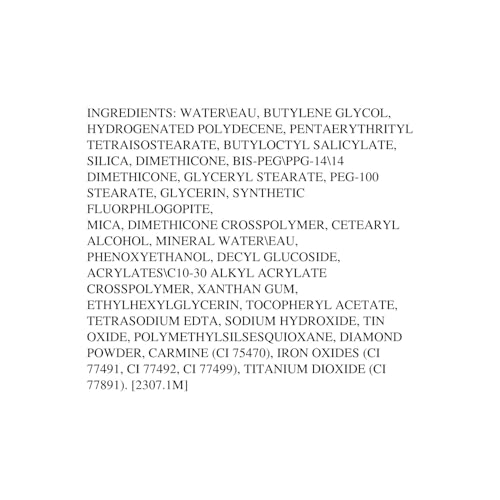 INGREDIENTS: WATER\EAU, BUTYLENE GLYCOL, HYDROGENATED POLYDECENE, PENTAERYTHRITYL TETRAISOSTEARATE, BUTYLOCTYL SALICYLATE, SILICA, DIMETHICONE, BIS-PEG\PPG-14\14 DIMETHICONE, GLYCERYL STEARATE, PEG-100 STEARATE, GLYCERIN, SYNTHETIC FLUORPHLOGOPITE,
MICA, DIMETHICONE CROSSPOLYMER, CETEARYL ALCOHOL, MINERAL WATER\EAU, PHENOXYETHANOL, DECYL GLUCOSIDE, ACRYLATES\C10-30 ALKYL ACRYLATE CROSSPOLYMER, XANTHAN GUM, ETHYLHEXYLGLYCERIN, TOCOPHERYL ACETATE, TETRASODIUM EDTA, SODIUM HYDROXIDE, TIN OXIDE, POLYMETHYLSILSESQUIOXANE, DIAMOND POWDER, CARMINE (CI 75470), IRON OXIDES (CI 77491, CI 77492, CI 77499), TITANIUM DIOXIDE (CI 77891). [2307.1M]